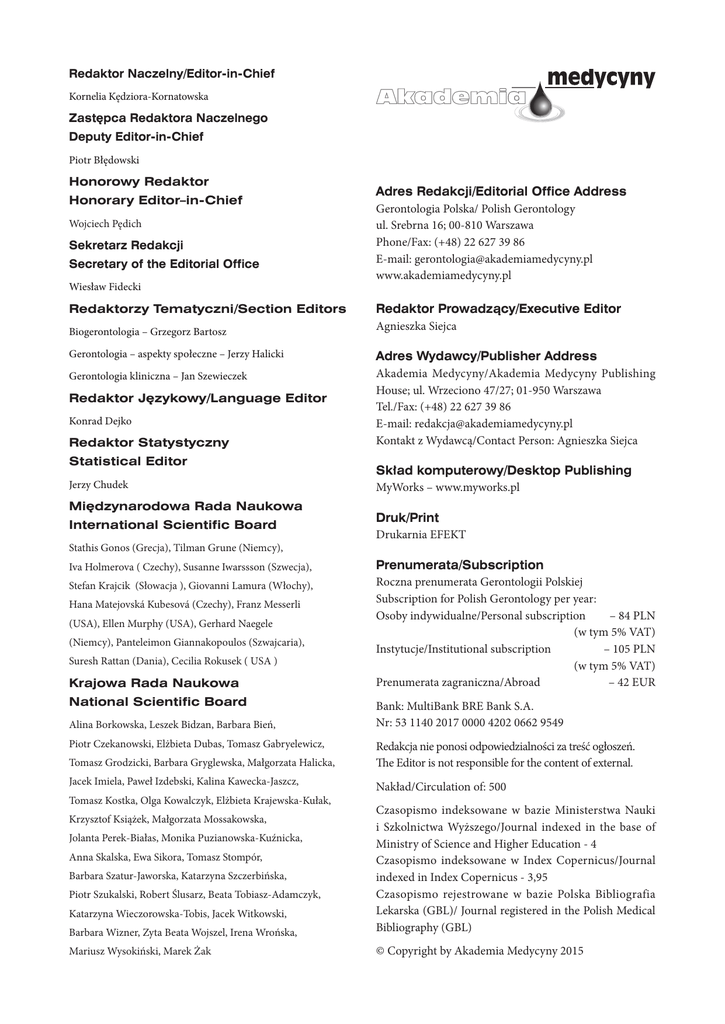 Redaktor Naczelny/Editor-in-Chief
Kornelia Kędziora-Kornatowska

Zastępca Redaktora Naczelnego
Deputy Editor-in-Chief
Piotr Błędowski

Honorowy Redaktor
Honorary Editor–in-Chief
Wojciech Pędich

Sekretarz Redakcji
Secretary of the Editorial Office
Wiesław Fidecki

Redaktorzy Tematyczni/Section Editors
Biogerontologia – Grzegorz Bartosz
Gerontologia – aspekty społeczne – Jerzy Halicki
Gerontologia kliniczna – Jan Szewieczek

Redaktor Językowy/Language Editor
Konrad Dejko

Redaktor Statystyczny
Statistical Editor
Jerzy Chudek

Międzynarodowa Rada Naukowa
International Scientific Board
Stathis Gonos (Grecja), Tilman Grune (Niemcy), Iva Holmerova ( Czechy), Susanne Iwarssson (Szwecja), Stefan Krajcik (Słowacja ), Giovanni Lamura (Włochy), Hana Matejovská Kubesová (Czechy), Franz Messerli (USA), Ellen Murphy (USA), Gerhard Naegele (Niemcy), Panteleimon Giannakopoulos (Szwajcaria), Suresh Rattan (Dania), Cecilia Rokusek ( USA )

Krajowa Rada Naukowa
National Scientific Board
Alina Borkowska, Leszek Bidzan, Barbara Bień, Piotr Czekanowski, Elżbieta Dubas, Tomasz Gabryelewicz, Tomasz Grodzicki, Barbara Gryglewska, Małgorzata Halicka, Jacek Imiela, Paweł Izdebski, Kalina Kawecka-Jaszcz, Tomasz Kostka, Olga Kowalczyk, Elżbieta Krajewska-Kułak, Krzysztof Książek, Małgorzata Mossakowska, Jolanta Perek-Białas, Monika Puzianowska-Kuźnicka, Anna Skalska, Ewa Sikora, Tomasz Stompór, Barbara Szatur-Jaworska, Katarzyna Szczerbińska, Piotr Szukalski, Robert Ślusarz, Beata Tobiasz-Adamczyk, Katarzyna Wieczorowska-Tobis, Jacek Witkowski, Barbara Wizner, Zyta Beata Wojszel, Irena Wrońska, Mariusz Wysokiński, Marek Żak

Akademia medycyny

Adres Redakcji/Editorial Office Address
Gerontologia Polska/ Polish Gerontology
ul. Srebrna 16; 00-810 Warszawa
Phone/Fax: (+48) 22 627 39 86
E-mail: gerontologia@akademiamedycyny.pl
www.akademiamedycyny.pl

Redaktor Prowadzący/Executive Editor
Agnieszka Siejca

Adres Wydawcy/Publisher Address
Akademia Medycyny/Akademia Medycyny Publishing House; ul. Wrzeciono 47/27; 01-950 Warszawa
Tel./Fax: (+48) 22 627 39 86
E-mail: redakcja@akademiamedycyny.pl
Kontakt z Wydawcą/Contact Person: Agnieszka Siejca

Skład komputerowy/Desktop Publishing
MyWorks – www.myworks.pl

Druk/Print
Drukarnia EFEKT

Prenumerata/Subscription
Roczna prenumerata Gerontologii Polskiej
Subscription for Polish Gerontology per year:
Osoby indywidualne/Personal subscription – 84 PLN (w tym 5% VAT)
Instytucje/Institutional subscription – 105 PLN (w tym 5% VAT)
Prenumerata zagraniczna/Abroad – 42 EUR

Bank: MultiBank BRE Bank S.A.
Nr: 53 1140 2017 0000 4202 0662 9549

Redakcja nie ponosi odpowiedzialności za treść ogłoszeń.
The Editor is not responsible for the content of external.

Nakład/Circulation of: 500

Czasopismo indeksowane w bazie Ministerstwa Nauki i Szkolnictwa Wyższego/Journal indexed in the base of Ministry of Science and Higher Education - 4
Czasopismo indeksowane w Index Copernicus/Journal indexed in Index Copernicus - 3,95
Czasopismo rejestrowane w bazie Polska Bibliografia Lekarska (GBL)/ Journal registered in the Polish Medical Bibliography (GBL)

© Copyright by Akademia Medycyny 2015